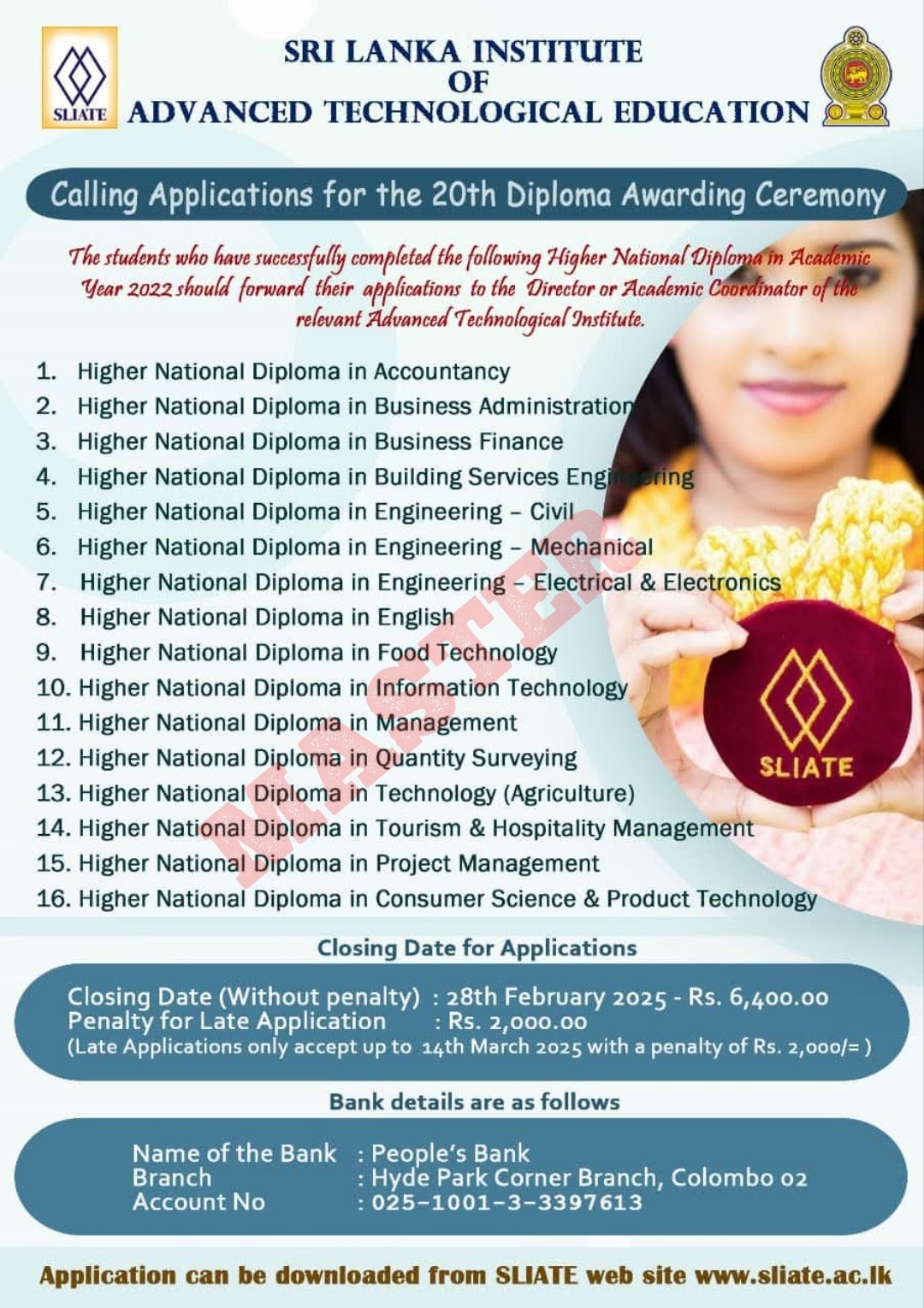 SLIATE

SRI LANKA INSTITUTE OF ADVANCED TECHNOLOGICAL EDUCATION

Calling Applications for the 20th Diploma Awarding Ceremony

The students who have successfully completed the following Higher National Diploma in Academic Year 2022 should forward their applications to the Director or Academic Coordinator of the relevant Advanced Technological Institute.

1. Higher National Diploma in Accountancy
2. Higher National Diploma in Business Administration
3. Higher National Diploma in Business Finance
4. Higher National Diploma in Building Services Engineering
5. Higher National Diploma in Engineering – Civil
6. Higher National Diploma in Engineering – Mechanical
7. Higher National Diploma in Engineering – Electrical & Electronics
8. Higher National Diploma in English
9. Higher National Diploma in Food Technology
10. Higher National Diploma in Information Technology
11. Higher National Diploma in Management
12. Higher National Diploma in Quantity Surveying
13. Higher National Diploma in Technology (Agriculture)
14. Higher National Diploma in Tourism & Hospitality Management
15. Higher National Diploma in Project Management
16. Higher National Diploma in Consumer Science & Product Technology

MASTER

SLIATE

Closing Date for Applications

Closing Date (Without penalty) : 28th February 2025 - Rs. 6,400.00
Penalty for Late Application : Rs. 2,000.00
(Late Applications only accept up to 14th March 2025 with a penalty of Rs. 2,000/= )

Bank details are as follows

Name of the Bank : People's Bank
Branch : Hyde Park Corner Branch, Colombo 02
Account No : 025-1001-3-3397613

Application can be downloaded from SLIATE web site www.sliate.ac.lk